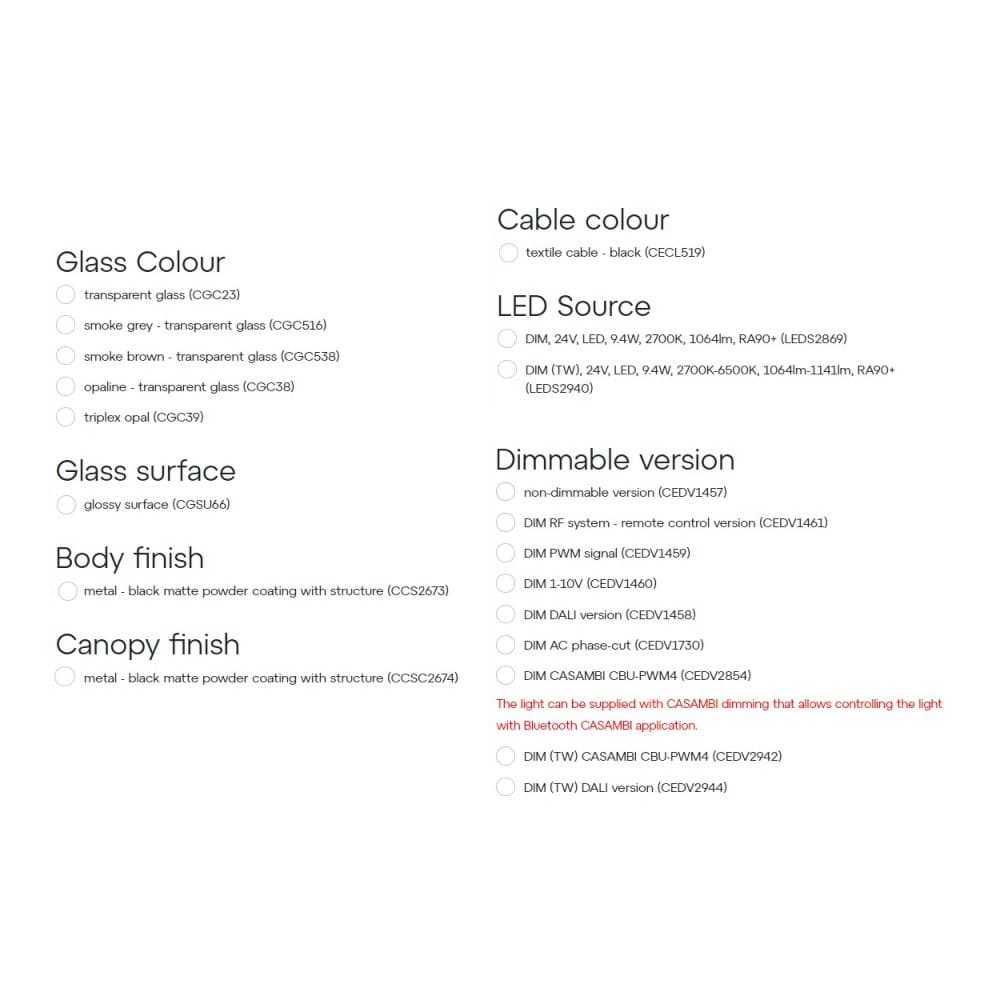 Glass Colour
transparent glass (CGC23)
smoke grey - transparent glass (CGC516)
smoke brown - transparent glass (CGC538)
opaline - transparent glass (CGC38)
triplex opal (CGC39)

Glass surface
glossy surface (CGSU66)

Body finish
metal - black matte powder coating with structure (CCS2673)

Canopy finish
metal - black matte powder coating with structure (CCSC2674)

Cable colour
textile cable - black (CECL519)

LED Source
DIM, 24V, LED, 9.4W, 2700K, 1064lm, RA90+ (LEDS2869)
DIM (TW), 24V, LED, 9.4W, 2700K-6500K, 1064lm-1141lm, RA90+ (LEDS2940)

Dimmable version
non-dimmable version (CEDV1457)
DIM RF system - remote control version (CEDV1461)
DIM PWM signal (CEDV1459)
DIM 1-10V (CEDV1460)
DIM DALI version (CEDV1458)
DIM AC phase-cut (CEDV1730)
DIM CASAMBI CBU-PWM4 (CEDV2854)
The light can be supplied with CASAMBI dimming that allows controlling the light with Bluetooth CASAMBI application.
DIM (TW) CASAMBI CBU-PWM4 (CEDV2942)
DIM (TW) DALI version (CEDV2944)